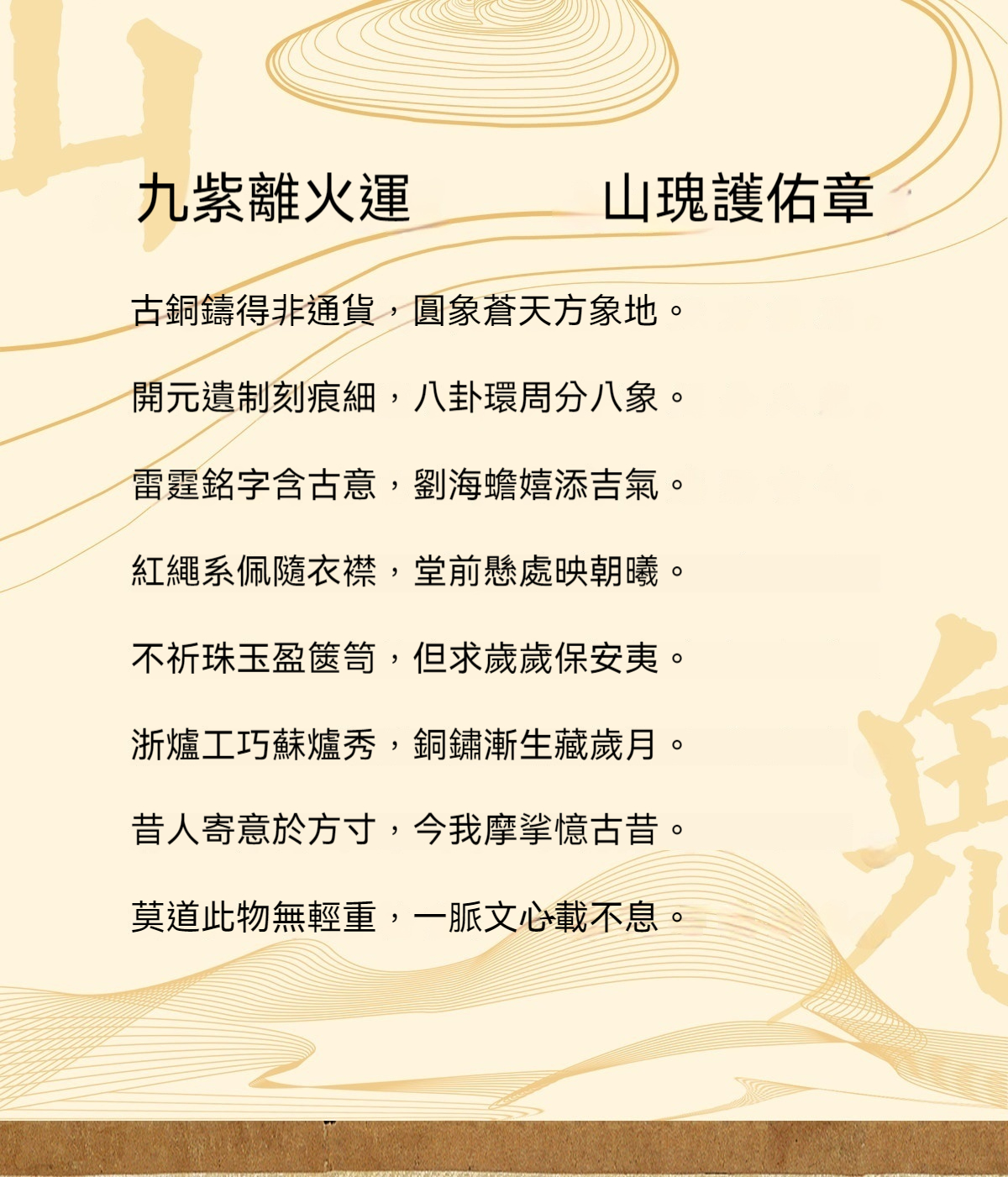 九紫離火運 山瑰護佑章

古銅鑄得非通貨，圓象蒼天方象地。

開元遺制刻痕細，八卦環周分八象。

雷霆銘字含古意，劉海蟾嬉添吉氣。

紅繩系佩隨衣襟，堂前懸處映朝曦。

不祈珠玉盈篋笥，但求歲歲保安夷。

浙爐工巧蘇爐秀，銅鏽漸生藏歲月。

昔人寄意於方寸，今我摩挲憶古昔。

莫道此物無輕重，一脈文心載不息。